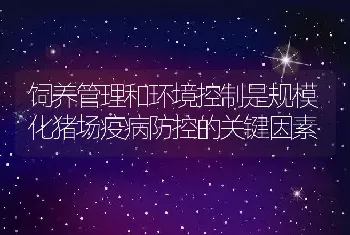 饲养管理和环境控制是规模化猪场疫病防控的关键因素